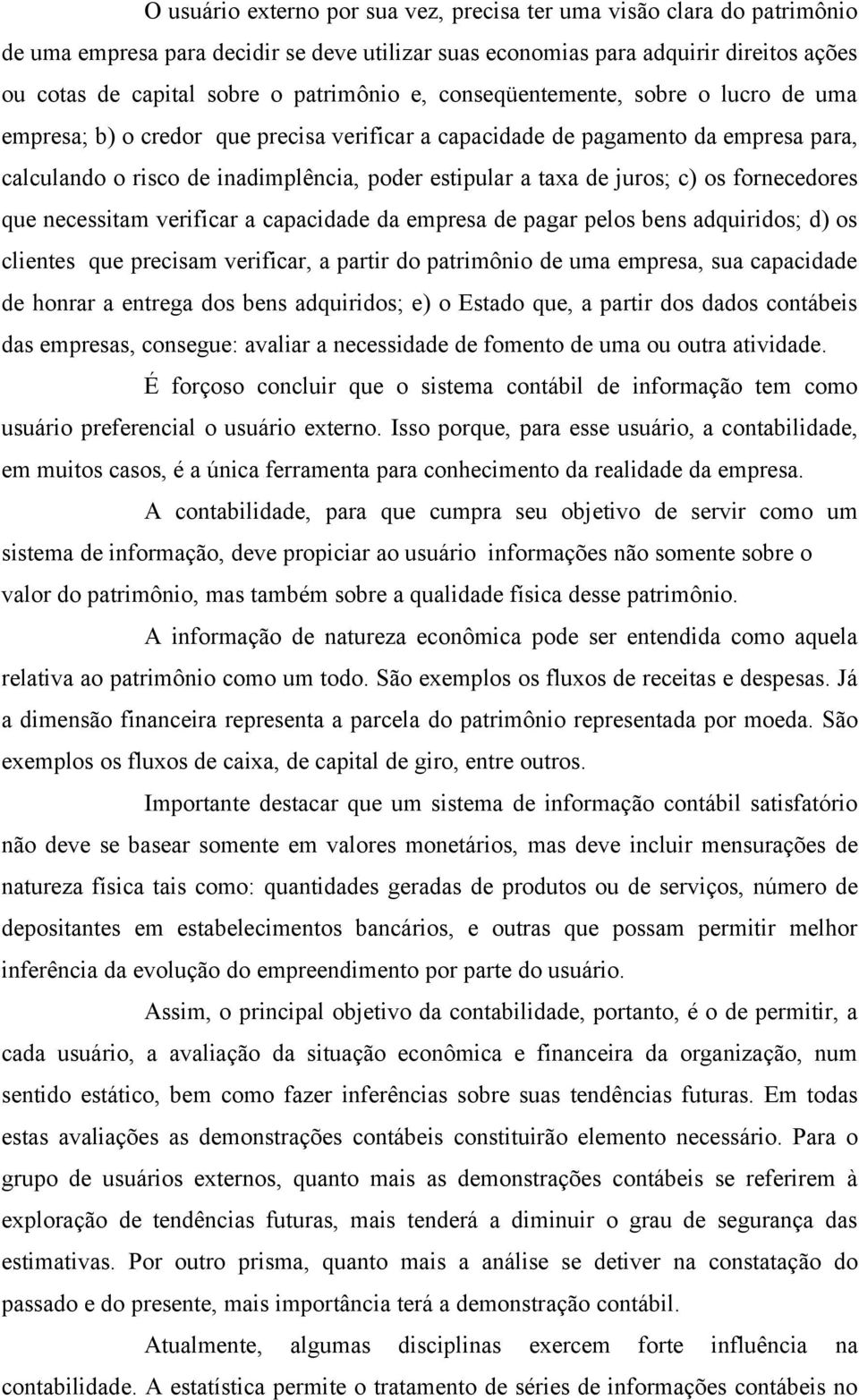 O usuário externo por sua vez, precisa ter uma visão clara do patrimônio de uma empresa para decidir se deve utilizar suas economias para adquirir direitos ações ou cotas de capital sobre o patrimônio e, conseqüentemente, sobre o lucro de uma empresa; b) o credor que precisa verificar a capacidade de pagamento da empresa para, calculando o risco de inadimplência, poder estipular a taxa de juros; c) os fornecedores que necessitam verificar a capacidade da empresa de pagar pelos bens adquiridos; d) os clientes que precisam verificar, a partir do patrimônio de uma empresa, sua capacidade de honrar a entrega dos bens adquiridos; e) o Estado que, a partir dos dados contábeis das empresas, consegue: avaliar a necessidade de fomento de uma ou outra atividade.

É forçoso concluir que o sistema contábil de informação tem como usuário preferencial o usuário externo. Isso porque, para esse usuário, a contabilidade, em muitos casos, é a única ferramenta para conhecimento da realidade da empresa.

A contabilidade, para que cumpra seu objetivo de servir como um sistema de informação, deve propiciar ao usuário informações não somente sobre o valor do patrimônio, mas também sobre a qualidade física desse patrimônio.

A informação de natureza econômica pode ser entendida como aquela relativa ao patrimônio como um todo. São exemplos os fluxos de receitas e despesas. Já a dimensão financeira representa a parcela do patrimônio representada por moeda. São exemplos os fluxos de caixa, de capital de giro, entre outros.

Importante destacar que um sistema de informação contábil satisfatório não deve se basear somente em valores monetários, mas deve incluir mensurações de natureza física tais como: quantidades geradas de produtos ou de serviços, número de depositantes em estabelecimentos bancários, e outras que possam permitir melhor inferência da evolução do empreendimento por parte do usuário.

Assim, o principal objetivo da contabilidade, portanto, é o de permitir, a cada usuário, a avaliação da situação econômica e financeira da organização, num sentido estático, bem como fazer inferências sobre suas tendências futuras. Em todas estas avaliações as demonstrações contábeis constituirão elemento necessário. Para o grupo de usuários externos, quanto mais as demonstrações contábeis se referirem à exploração de tendências futuras, mais tenderá a diminuir o grau de segurança das estimativas. Por outro prisma, quanto mais a análise se detiver na constatação do passado e do presente, mais importância terá a demonstração contábil.

Atualmente, algumas disciplinas exercem forte influência na contabilidade. A estatística permite o tratamento de séries de informações contábeis no